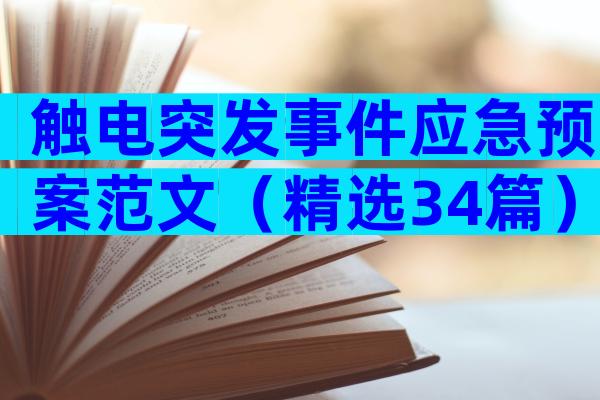 触电突发事件应急预案范文（精选34篇）